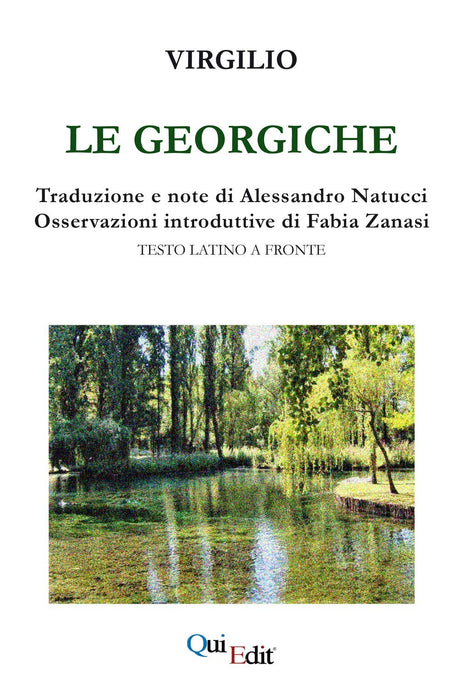 VIRGILIO

LE GEORGICHE

Traduzione e note di Alessandro Natucci
Osservazioni introduttive di Fabia Zanasi

TESTO LATINO A FRONTE

QuiEdit®